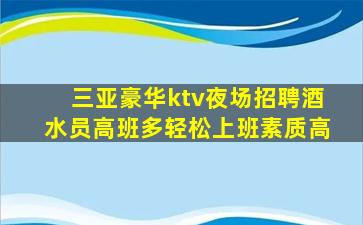 三亚豪华ktv夜场招聘酒水员高班多轻松上班素质高